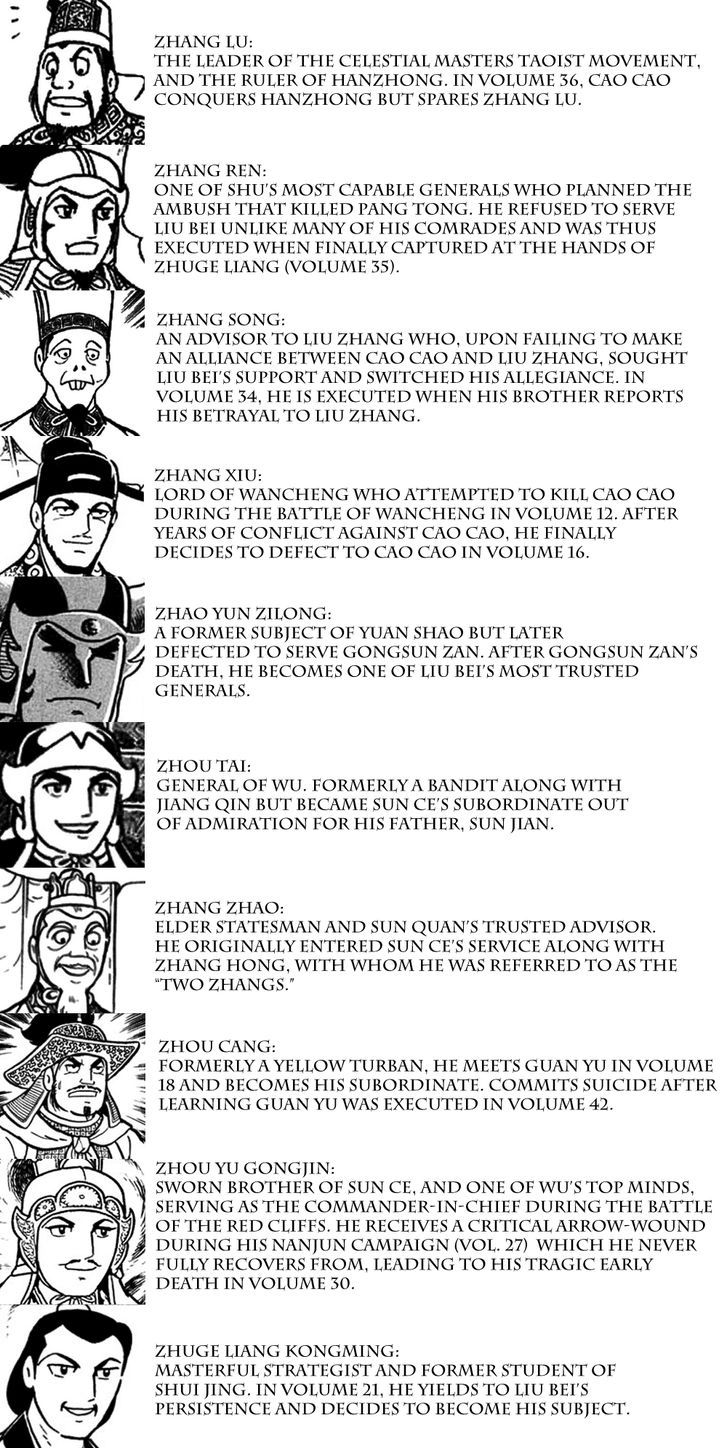 ZHANG LU:
THE LEADER OF THE CELESTIAL MASTERS TAOIST MOVEMENT, AND THE RULER OF HANZHONG. IN VOLUME 36, CAO CAO CONQUERS HANZHONG BUT SPARES ZHANG LU.

ZHANG REN:
ONE OF SHU'S MOST CAPABLE GENERALS WHO PLANNED THE AMBUSH THAT KILLED PANG TONG. HE REFUSED TO SERVE LIU BEI UNLIKE MANY OF HIS COMRADES AND WAS THUS EXECUTED WHEN FINALLY CAPTURED AT THE HANDS OF ZHUGE LIANG (VOLUME 35).

ZHANG SONG:
AN ADVISOR TO LIU ZHANG WHO, UPON FAILING TO MAKE AN ALLIANCE BETWEEN CAO CAO AND LIU ZHANG, SOUGHT LIU BEI'S SUPPORT AND SWITCHED HIS ALLEGIANCE. IN VOLUME 34, HE IS EXECUTED WHEN HIS BROTHER REPORTS HIS BETRAYAL TO LIU ZHANG.

ZHANG XIU:
LORD OF WANCHENG WHO ATTEMPTED TO KILL CAO CAO DURING THE BATTLE OF WANCHENG IN VOLUME 12. AFTER YEARS OF CONFLICT AGAINST CAO CAO, HE FINALLY DECIDES TO DEFECT TO CAO CAO IN VOLUME 16.

ZHAO YUN ZILONG:
A FORMER SUBJECT OF YUAN SHAO BUT LATER DEFECTED TO SERVE GONGSUN ZAN. AFTER GONGSUN ZAN'S DEATH, HE BECOMES ONE OF LIU BEI'S MOST TRUSTED GENERALS.

ZHOU TAI:
GENERAL OF WU. FORMERLY A BANDIT ALONG WITH JIANG QIN BUT BECAME SUN CE'S SUBORDINATE OUT OF ADMIRATION FOR HIS FATHER, SUN JIAN.

ZHANG ZHAO:
ELDER STATESMAN AND SUN QUAN'S TRUSTED ADVISOR. HE ORIGINALLY ENTERED SUN CE'S SERVICE ALONG WITH ZHANG HONG, WITH WHOM HE WAS REFERRED TO AS THE "TWO ZHANGS."

ZHOU CANG:
FORMERLY A YELLOW TURBAN, HE MEETS GUAN YU IN VOLUME 18 AND BECOMES HIS SUBORDINATE. COMMITS SUICIDE AFTER LEARNING GUAN YU WAS EXECUTED IN VOLUME 42.

ZHOU YU GONGJIN:
SWORN BROTHER OF SUN CE, AND ONE OF WU'S TOP MINDS, SERVING AS THE COMMANDER-IN-CHIEF DURING THE BATTLE OF THE RED CLIFFS. HE RECEIVES A CRITICAL ARROW-WOUND DURING HIS NANJUN CAMPAIGN (VOL. 27) WHICH HE NEVER FULLY RECOVERS FROM, LEADING TO HIS TRAGIC EARLY DEATH IN VOLUME 30.

ZHUGE LIANG KONGMING:
MASTERFUL STRATEGIST AND FORMER STUDENT OF SHUI JING. IN VOLUME 21, HE YIELDS TO LIU BEI'S PERSISTENCE AND DECIDES TO BECOME HIS SUBJECT.